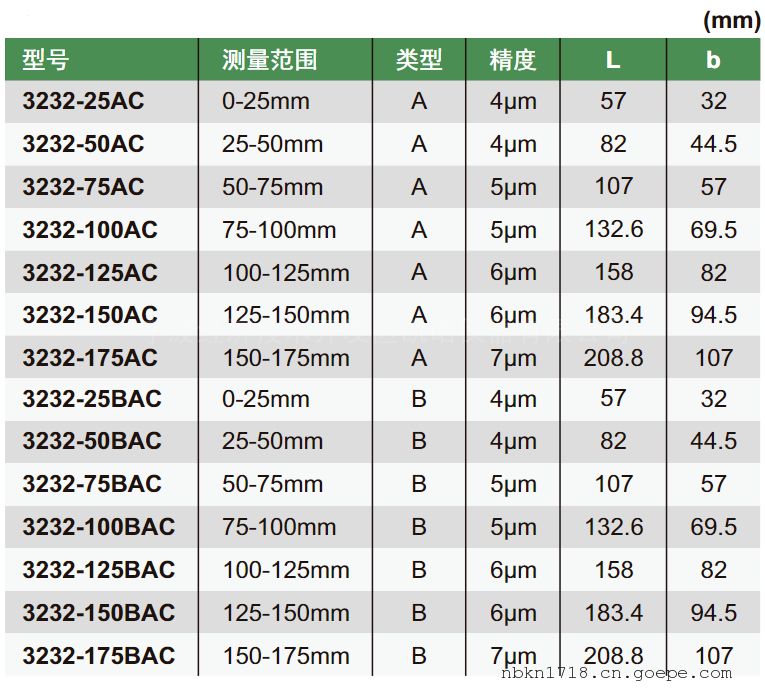 (mm)

| 型号 | 测量范围 | 类型 | 精度 | L | b |
|---|---|---|---|---|---|
| 3232-25AC | 0-25mm | A | 4μm | 57 | 32 |
| 3232-50AC | 25-50mm | A | 4μm | 82 | 44.5 |
| 3232-75AC | 50-75mm | A | 5μm | 107 | 57 |
| 3232-100AC | 75-100mm | A | 5μm | 132.6 | 69.5 |
| 3232-125AC | 100-125mm | A | 6μm | 158 | 82 |
| 3232-150AC | 125-150mm | A | 6μm | 183.4 | 94.5 |
| 3232-175AC | 150-175mm | A | 7μm | 208.8 | 107 |
| 3232-25BAC | 0-25mm | B | 4μm | 57 | 32 |
| 3232-50BAC | 25-50mm | B | 4μm | 82 | 44.5 |
| 3232-75BAC | 50-75mm | B | 5μm | 107 | 57 |
| 3232-100BAC | 75-100mm | B | 5μm | 132.6 | 69.5 |
| 3232-125BAC | 100-125mm | B | 6μm | 158 | 82 |
| 3232-150BAC | 125-150mm | B | 6μm | 183.4 | 94.5 |
| 3232-175BAC | 150-175mm | B | 7μm | 208.8 | 107 |

nbkn1718.cn.goepe.com